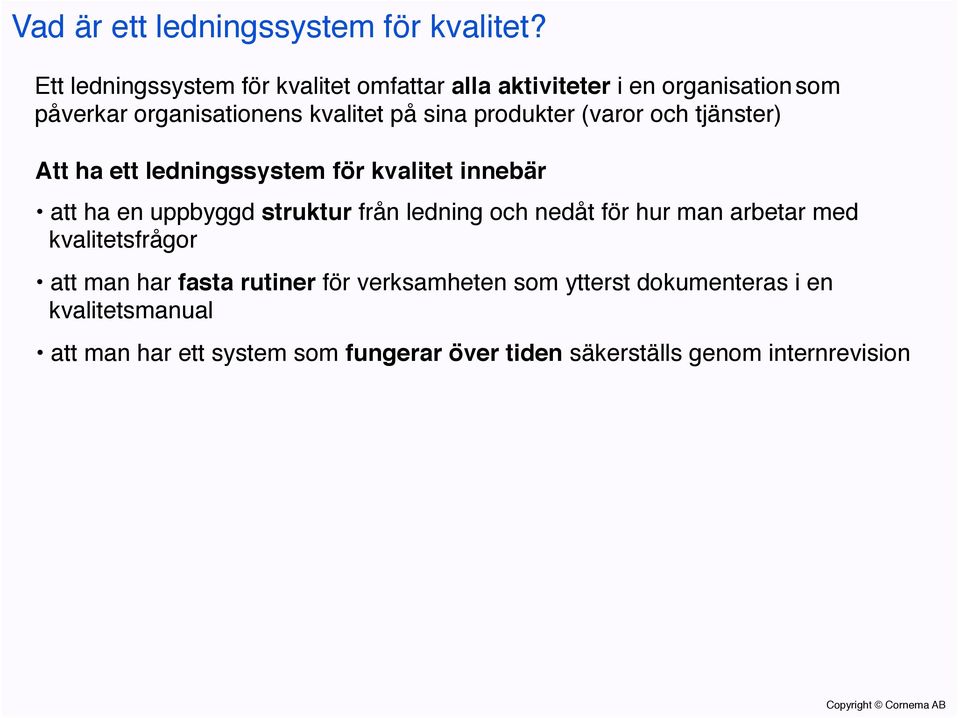 Vad är ett ledningssystem för kvalitet?

Ett ledningssystem för kvalitet omfattar alla aktiviteter i en organisation som påverkar organisationens kvalitet på sina produkter (varor och tjänster)

Att ha ett ledningssystem för kvalitet innebär

• att ha en uppbyggd struktur från ledning och nedåt för hur man arbetar med kvalitetsfrågor

• att man har fasta rutiner för verksamheten som ytterst dokumenteras i en kvalitetsmanual

• att man har ett system som fungerar över tiden säkerställs genom internrevision

Copyright © Cornema AB